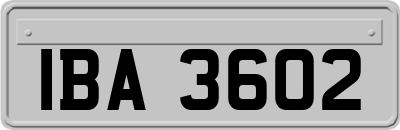 IBA 3602